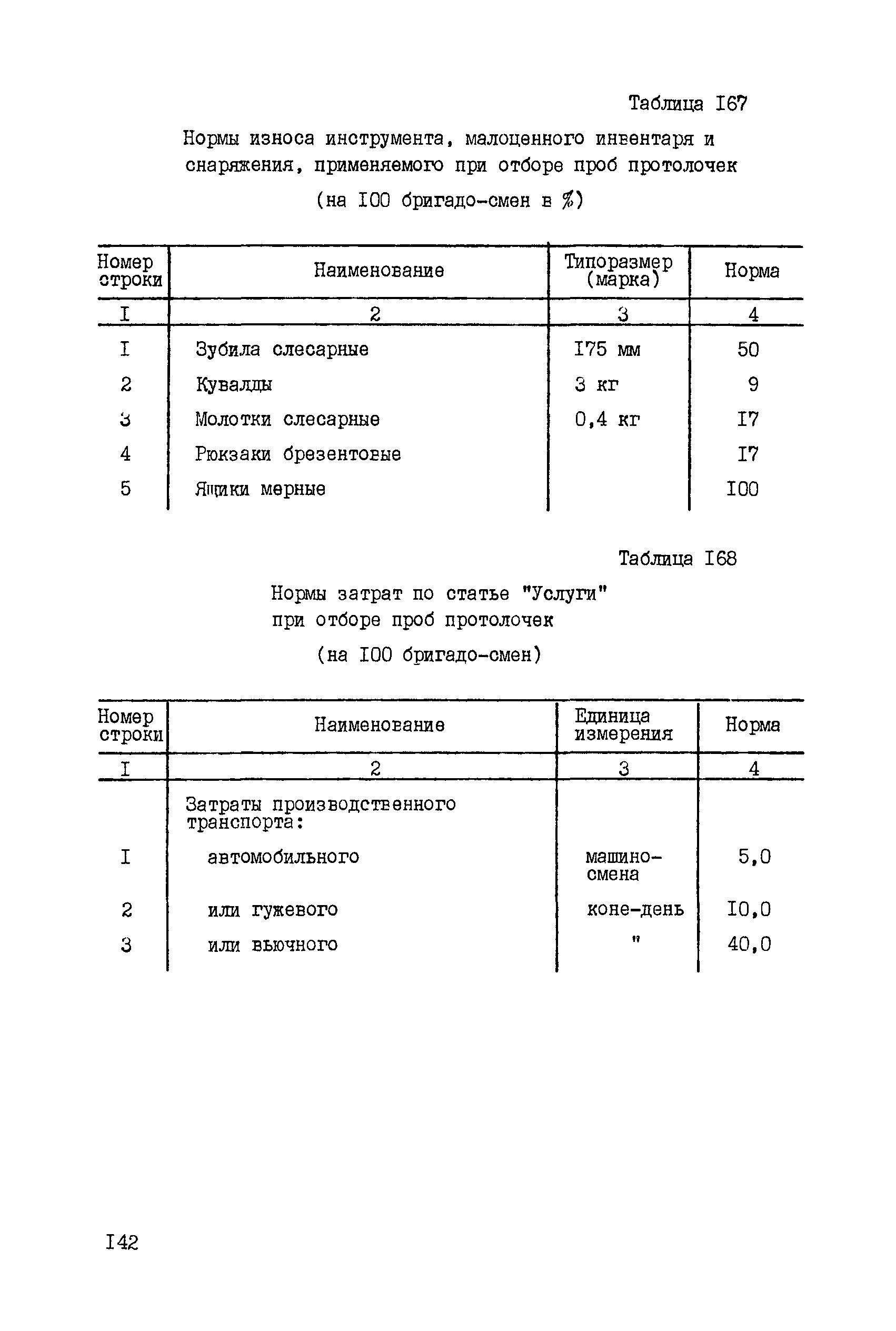 Таблица I67

Нормы износа инструмента, малоценного инвентаря и снаряжения, применяемого при отборе проб протолочек

(на I00 бригадо-смен в %)

| Номер строки | Наименование | Типоразмер (марка) | Норма |
|---|---|---|---|
| I | 2 | 3 | 4 |
| I | Зубила слесарные | I75 мм | 50 |
| 2 | Кувалды | 3 кг | 9 |
| 3 | Молотки слесарные | 0,4 кг | I7 |
| 4 | Рюкзаки брезентовые | | I7 |
| 5 | Ящики мерные | | I00 |

Таблица I68

Нормы затрат по статье "Услуги" при отборе проб протолочек

(на I00 бригадо-смен)

| Номер строки | Наименование | Единица измерения | Норма |
|---|---|---|---|
| I | 2 | 3 | 4 |
| | Затраты производственного транспорта: | | |
| I | автомобильного | машино-смена | 5,0 |
| 2 | или гужевого | коне-день | I0,0 |
| 3 | или вьючного | " | 40,0 |

I42